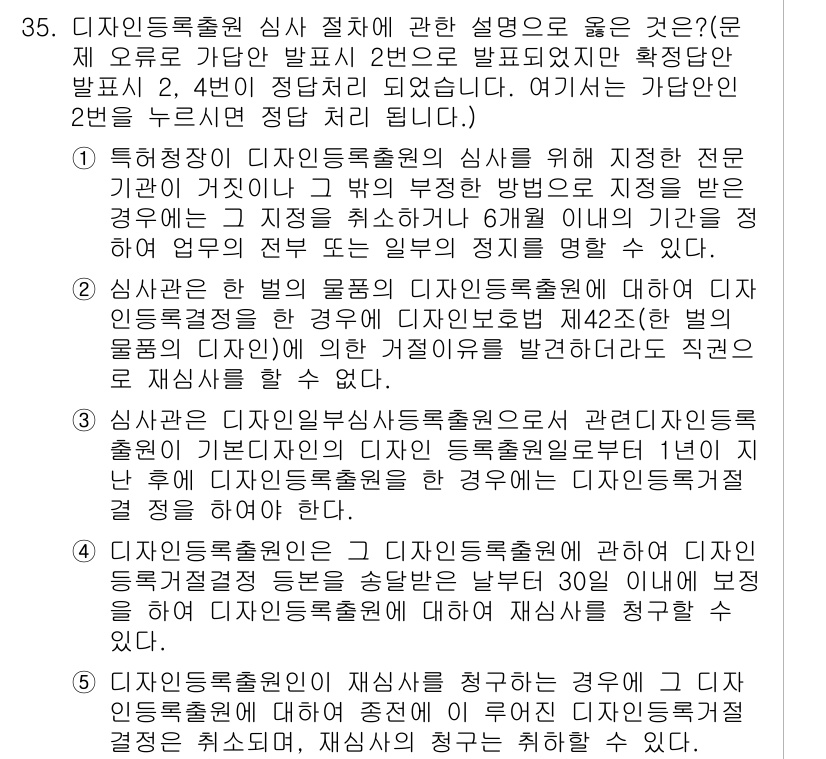 35. 디자인등록출원 심사 절차에 관한 설명으로 옳은 것은?(문제 오류로 가답안 발표시 2번으로 발표되었지만 확정답안 발표시 2, 4번이 정답처리 되었습니다. 여기서는 가답안인 2번을 누르시면 정답 처리 됩니다.)

① 특허청장이 디자인등록출원의 심사를 위해 지정한 전문기관이 거짓이나 그 밖의 부정한 방법으로 지정을 받은 경우에는 그 지정을 취소하거나 6개월 이내의 기간을 정하여 업무의 전부 또는 일부의 정지를 명할 수 있다.

② 심사관은 한 벌의 물품의 디자인등록출원에 대하여 디자인등록결정을 한 경우에 디자인보호법 제42조(한 벌의 물품의 디자인)에 의한 거절이유를 발견하더라도 직권으로 재심사를 할 수 없다.

③ 심사관은 디자인일부심사등록출원으로서 관련디자인등록출원이 기본디자인의 디자인 등록출원일로부터 1년이 지난 후에 디자인등록출원을 한 경우에는 디자인등록거절결 정을 하여야 한다.

④ 디자인등록출원인은 그 디자인등록출원에 관하여 디자인등록거절결정 등본을 송달받은 날부터 30일 이내에 보정을 하여 디자인등록출원에 대하여 재심사를 청구할 수 있다.

⑤ 디자인등록출원인이 재심사를 청구하는 경우에 그 디자인등록출원에 대하여 종전에 이 루어진 디자인등록거절결정은 취소되며, 재심사의 청구는 취하할 수 있다.